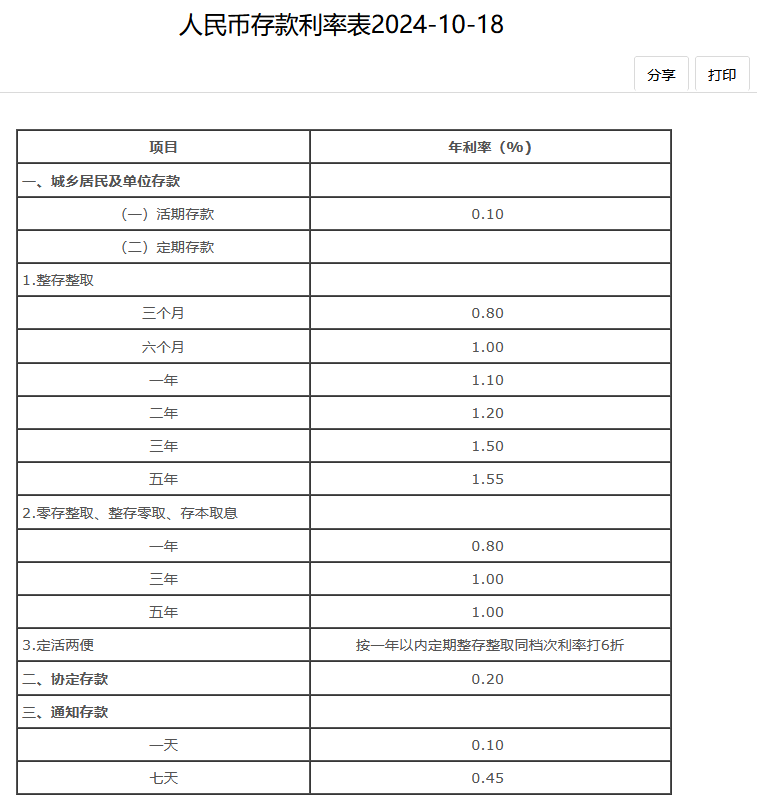 人民币存款利率表2024-10-18

分享 打印

| 项目 | 年利率（%） |
|---|---|
| 一、城乡居民及单位存款 | |
| （一）活期存款 | 0.10 |
| （二）定期存款 | |
| 1.整存整取 | |
| 三个月 | 0.80 |
| 六个月 | 1.00 |
| 一年 | 1.10 |
| 二年 | 1.20 |
| 三年 | 1.50 |
| 五年 | 1.55 |
| 2.零存整取、整存零取、存本取息 | |
| 一年 | 0.80 |
| 三年 | 1.00 |
| 五年 | 1.00 |
| 3.定活两便 | 按一年以内定期整存整取同档次利率打6折 |
| 二、协定存款 | 0.20 |
| 三、通知存款 | |
| 一天 | 0.10 |
| 七天 | 0.45 |